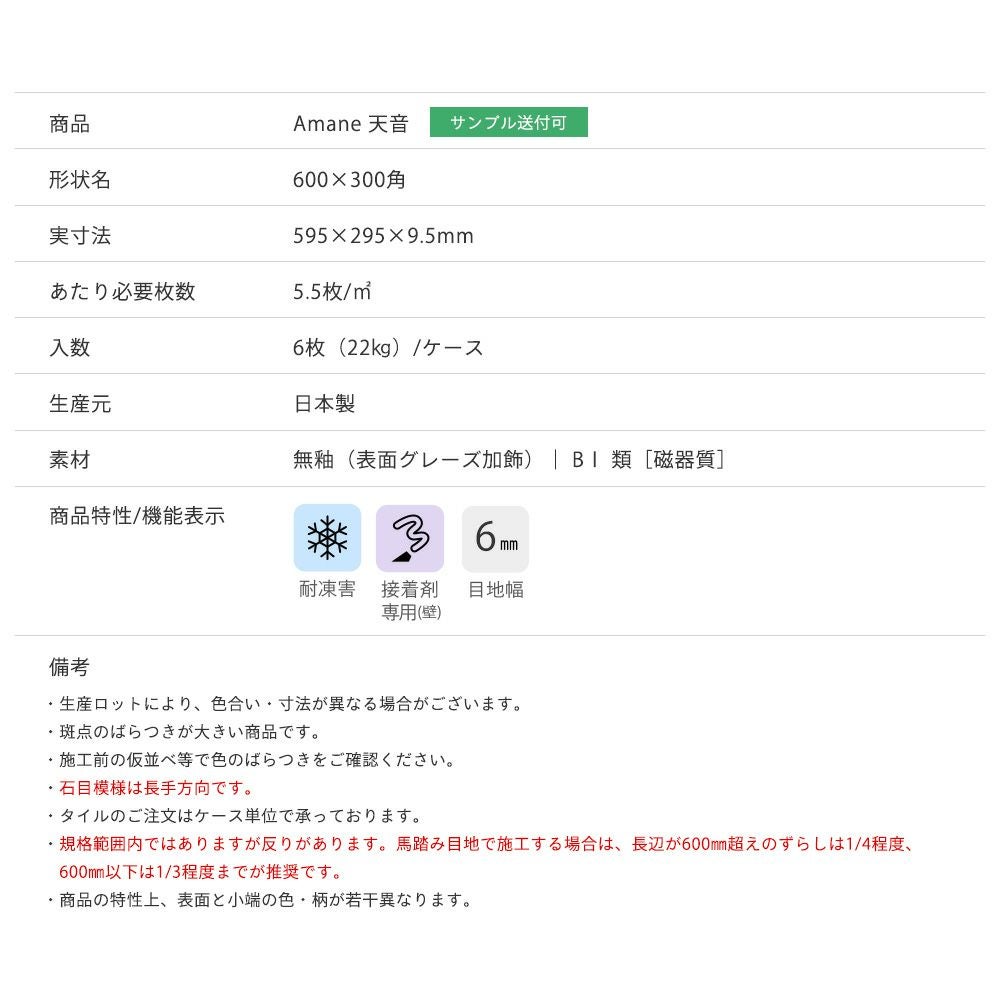 商品
Amane 天音 サンプル送付可

形状名
600×300角

実寸法
595×295×9.5mm

あたり必要枚数
5.5枚/㎡

入数
6枚（22kg）/ケース

生産元
日本製

素材
無釉（表面グレーズ加飾）｜BⅠ類［磁器質］

商品特性/機能表示
耐凍害
接着剤専用(壁)
6㎜
目地幅

備考
・生産ロットにより、色合い・寸法が異なる場合がございます。
・斑点のばらつきが大きい商品です。
・施工前の仮並べ等で色のばらつきをご確認ください。
・石目模様は長手方向です。
・タイルのご注文はケース単位で承っております。
・規格範囲内ではありますが反りがあります。馬踏み目地で施工する場合は、長辺が600㎜超えのずらしは1/4程度、600㎜以下は1/3程度までが推奨です。
・商品の特性上、表面と小端の色・柄が若干異なります。